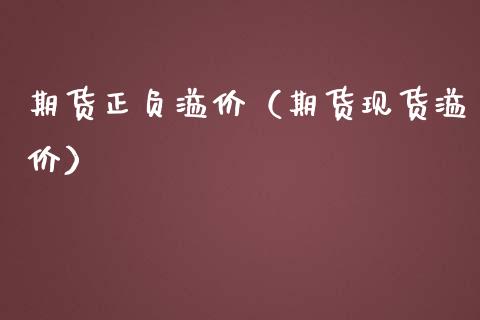 期货正负溢价（期货现货溢价）